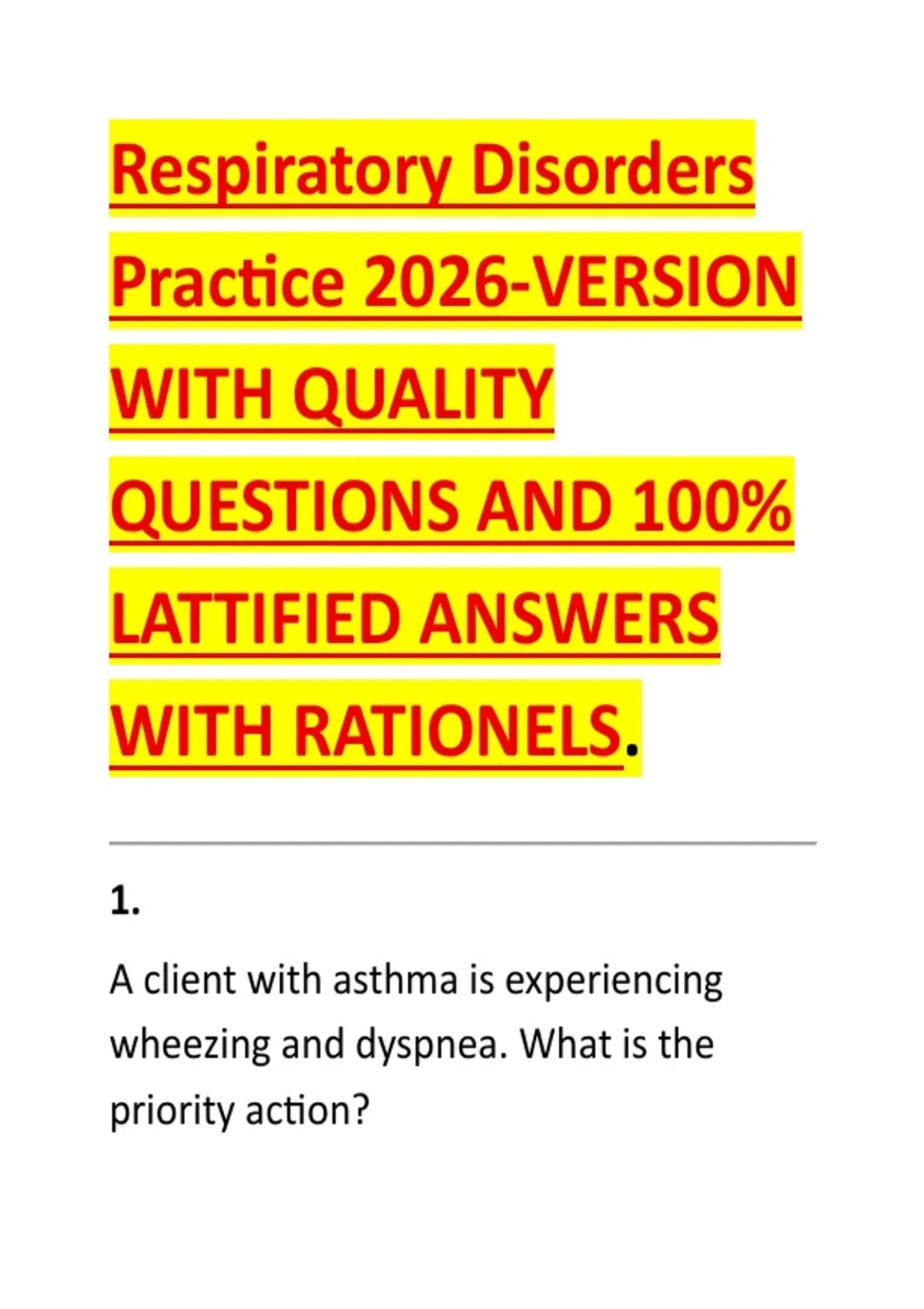 Respiratory Disorders Practice 2026-VERSION WITH QUALITY QUESTIONS AND 100% LATTIFIED ANSWERS WITH RATIONELS.

1.

A client with asthma is experiencing wheezing and dyspnea. What is the priority action?